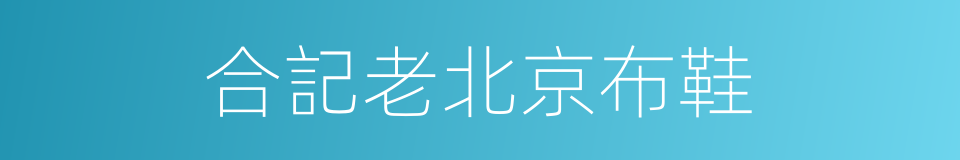 合記老北京布鞋